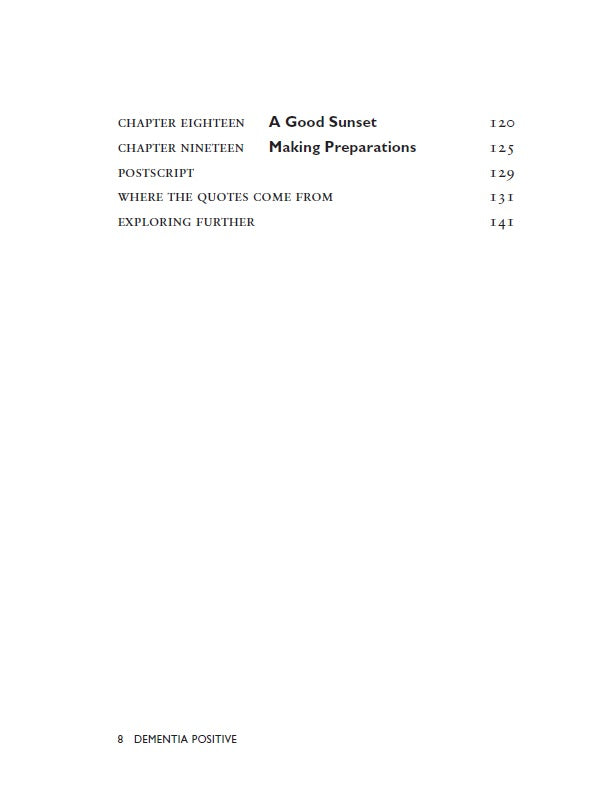 CHAPTER EIGHTEEN A Good Sunset 120
CHAPTER NINETEEN Making Preparations 125
POSTSCRIPT 129
WHERE THE QUOTES COME FROM 131
EXPLORING FURTHER 141

8 DEMENTIA POSITIVE